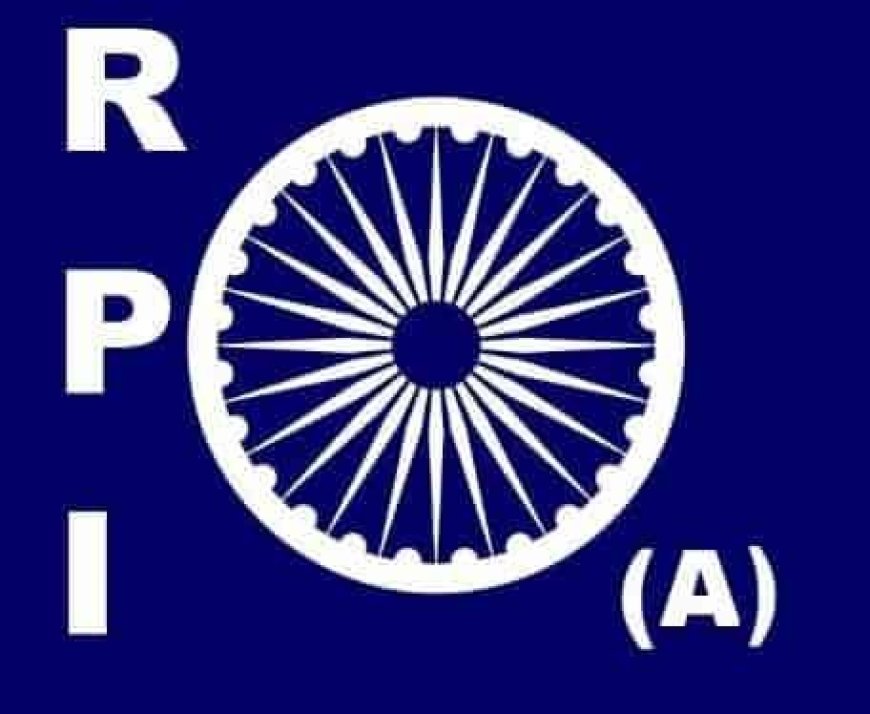 R
P
I
(A)